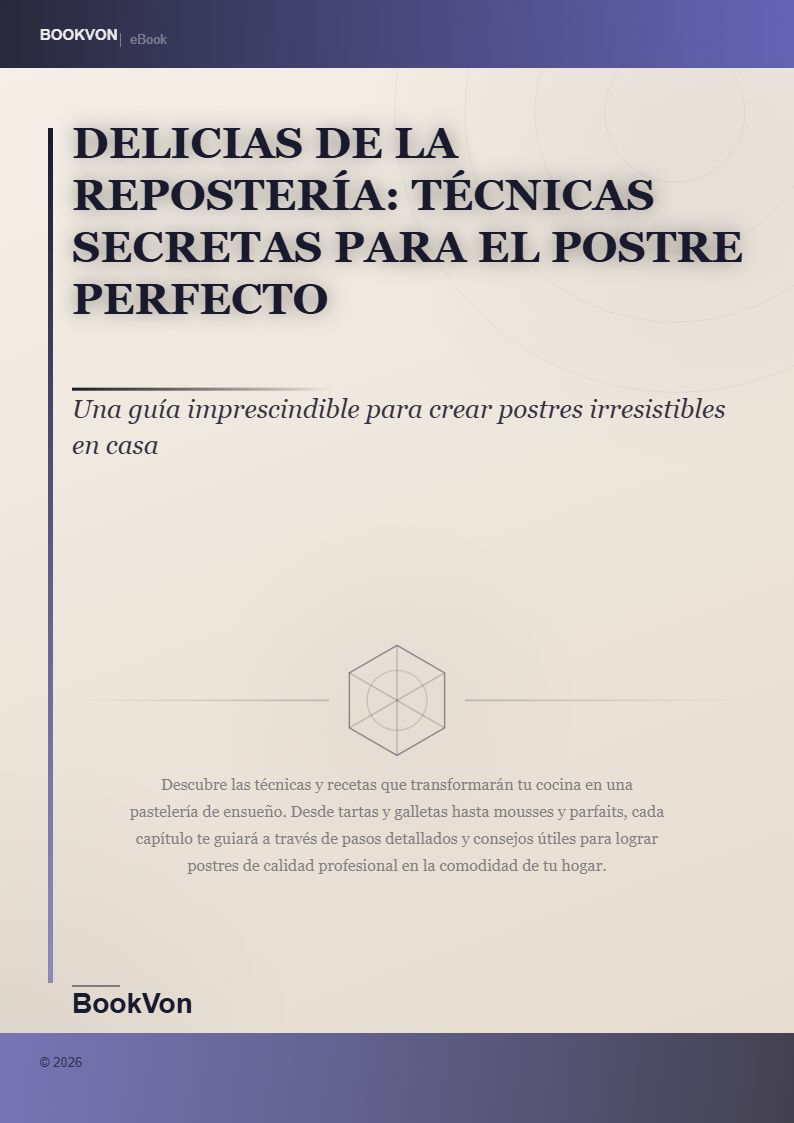 BOOKVON | eBook

DELICIAS DE LA REPOSTERÍA: TÉCNICAS SECRETAS PARA EL POSTRE PERFECTO

Una guía imprescindible para crear postres irresistibles en casa

Descubre las técnicas y recetas que transformarán tu cocina en una pastelería de ensueño. Desde tartas y galletas hasta mousses y parfaits, cada capítulo te guiará a través de pasos detallados y consejos útiles para lograr postres de calidad profesional en la comodidad de tu hogar.

BookVon

© 2026